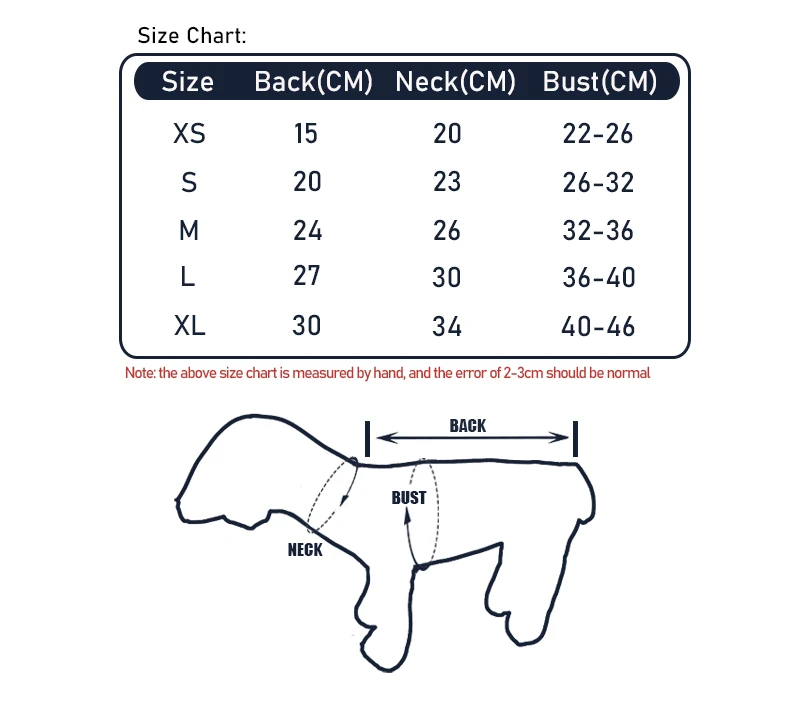 Size Chart:

| Size | Back(CM) | Neck(CM) | Bust(CM) |
|---|---|---|---|
| XS | 15 | 20 | 22-26 |
| S | 20 | 23 | 26-32 |
| M | 24 | 26 | 32-36 |
| L | 27 | 30 | 36-40 |
| XL | 30 | 34 | 40-46 |

Note: the above size chart is measured by hand, and the error of 2-3cm should be normal

BACK

BUST

NECK